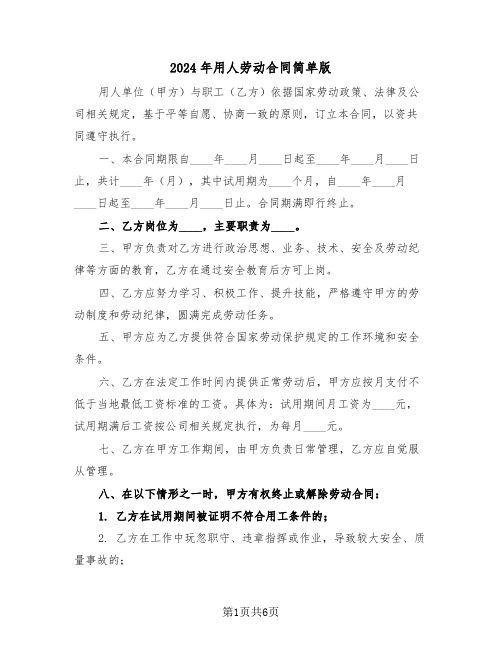 2024年用人劳动合同简单版

用人单位（甲方）与职工（乙方）依据国家劳动政策、法律及公司相关规定，基于平等自愿、协商一致的原则，订立本合同，以资共同遵守执行。

一、本合同期限自____年____月____日起至____年____月____日止，共计____年（月），其中试用期为____个月，自____年____月____日起至____年____月____日止。合同期满即行终止。

二、乙方岗位为____，主要职责为____。

三、甲方负责对乙方进行政治思想、业务、技术、安全及劳动纪律等方面的教育，乙方在通过安全教育后方可上岗。

四、乙方应努力学习、积极工作、提升技能，严格遵守甲方的劳动制度和劳动纪律，圆满完成劳动任务。

五、甲方应为乙方提供符合国家劳动保护规定的工作环境和安全条件。

六、乙方在法定工作时间内提供正常劳动后，甲方应按月支付不低于当地最低工资标准的工资。具体为：试用期间月工资为____元，试用期满后工资按公司相关规定执行，为每月____元。

七、乙方在甲方工作期间，由甲方负责日常管理，乙方应自觉服从管理。

八、在以下情形之一时，甲方有权终止或解除劳动合同：

1. 乙方在试用期间被证明不符合用工条件的；

2. 乙方在工作中玩忽职守、违章指挥或作业，导致较大安全、质量事故的；

第1页共6页